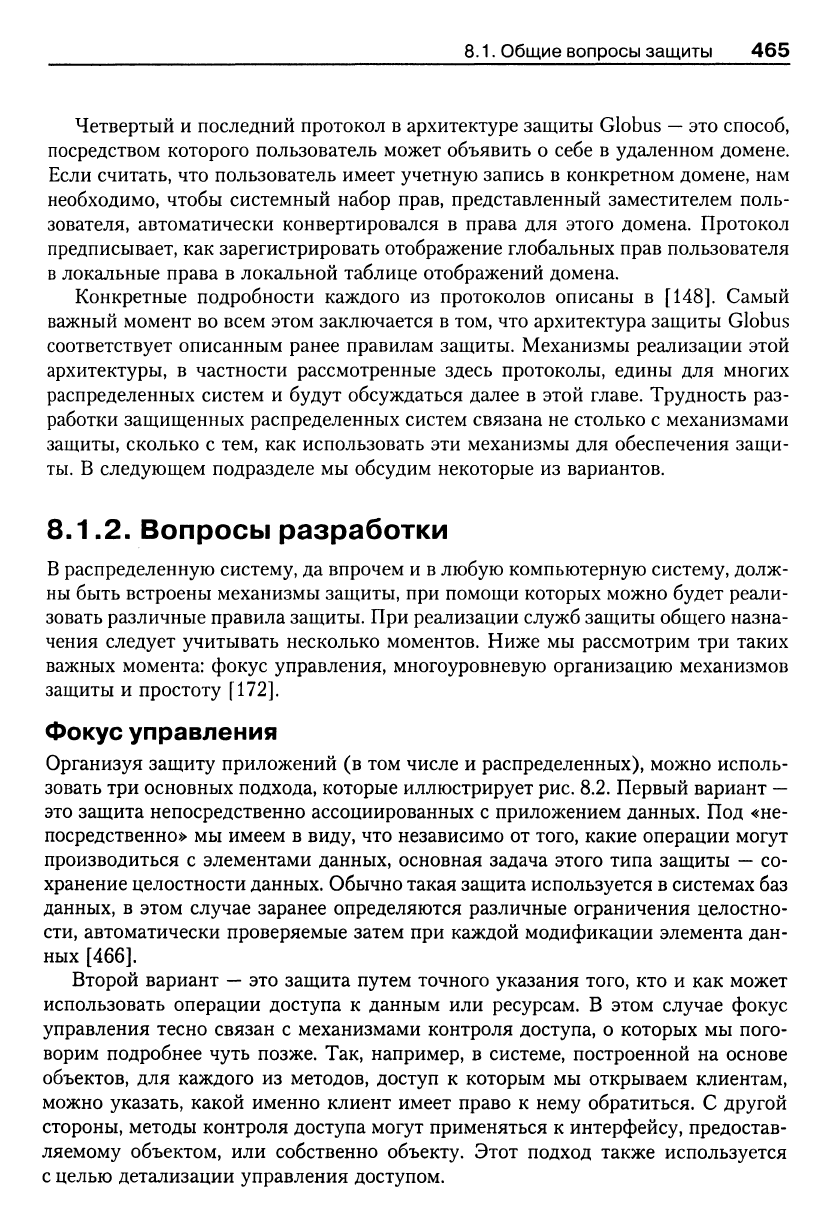 8.1. Общие вопросы защиты 465

Четвертый и последний протокол в архитектуре защиты Globus — это способ, посредством которого пользователь может объявить о себе в удаленном домене. Если считать, что пользователь имеет учетную запись в конкретном домене, нам необходимо, чтобы системный набор прав, представленный заместителем пользователя, автоматически конвертировался в права для этого домена. Протокол предписывает, как зарегистрировать отображение глобальных прав пользователя в локальные права в локальной таблице отображений домена.

Конкретные подробности каждого из протоколов описаны в [148]. Самый важный момент во всем этом заключается в том, что архитектура защиты Globus соответствует описанным ранее правилам защиты. Механизмы реализации этой архитектуры, в частности рассмотренные здесь протоколы, едины для многих распределенных систем и будут обсуждаться далее в этой главе. Трудность разработки защищенных распределенных систем связана не столько с механизмами защиты, сколько с тем, как использовать эти механизмы для обеспечения защиты. В следующем подразделе мы обсудим некоторые из вариантов.

8.1.2. Вопросы разработки

В распределенную систему, да впрочем и в любую компьютерную систему, должны быть встроены механизмы защиты, при помощи которых можно будет реализовать различные правила защиты. При реализации служб защиты общего назначения следует учитывать несколько моментов. Ниже мы рассмотрим три таких важных момента: фокус управления, многоуровневую организацию механизмов защиты и простоту [172].

Фокус управления

Организуя защиту приложений (в том числе и распределенных), можно использовать три основных подхода, которые иллюстрирует рис. 8.2. Первый вариант — это защита непосредственно ассоциированных с приложением данных. Под «непосредственно» мы имеем в виду, что независимо от того, какие операции могут производиться с элементами данных, основная задача этого типа защиты — сохранение целостности данных. Обычно такая защита используется в системах баз данных, в этом случае заранее определяются различные ограничения целостности, автоматически проверяемые затем при каждой модификации элемента данных [466].

Второй вариант — это защита путем точного указания того, кто и как может использовать операции доступа к данным или ресурсам. В этом случае фокус управления тесно связан с механизмами контроля доступа, о которых мы поговорим подробнее чуть позже. Так, например, в системе, построенной на основе объектов, для каждого из методов, доступ к которым мы открываем клиентам, можно указать, какой именно клиент имеет право к нему обратиться. С другой стороны, методы контроля доступа могут применяться к интерфейсу, предоставляемому объектом, или собственно объекту. Этот подход также используется с целью детализации управления доступом.